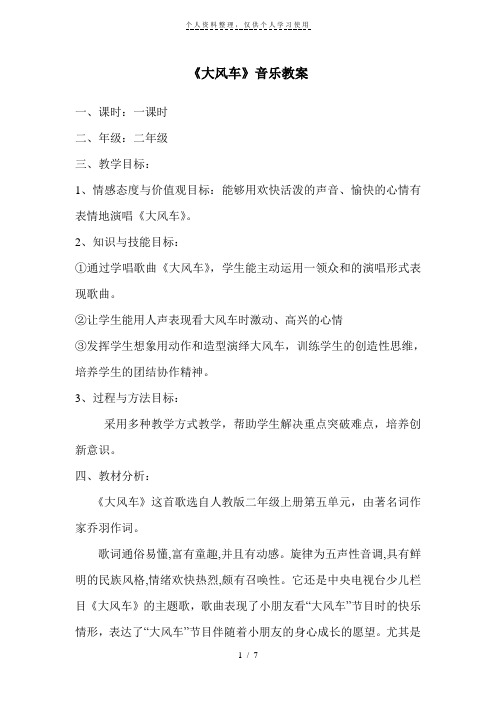 个人资料整理，仅供个人学习使用

《大风车》音乐教案

一、课时：一课时

二、年级：二年级

三、教学目标：

1、情感态度与价值观目标：能够用欢快活泼的声音、愉快的心情有表情地演唱《大风车》。

2、知识与技能目标：

①通过学唱歌曲《大风车》，学生能主动运用一领众和的演唱形式表现歌曲。

②让学生能用人声表现看大风车时激动、高兴的心情

③发挥学生想象用动作和造型演绎大风车，训练学生的创造性思维，培养学生的团结协作精神。

3、过程与方法目标：

采用多种教学方式教学，帮助学生解决重点突破难点，培养创新意识。

四、教材分析：

《大风车》这首歌选自人教版二年级上册第五单元，由著名词作家乔羽作词。

歌词通俗易懂,富有童趣,并且有动感。旋律为五声性音调,具有鲜明的民族风格,情绪欢快热烈,颇有召唤性。它还是中央电视台少儿栏目《大风车》的主题歌，歌曲表现了小朋友看“大风车”节目时的快乐情形，表达了“大风车”节目伴随着小朋友的身心成长的愿望。尤其是

1 / 7